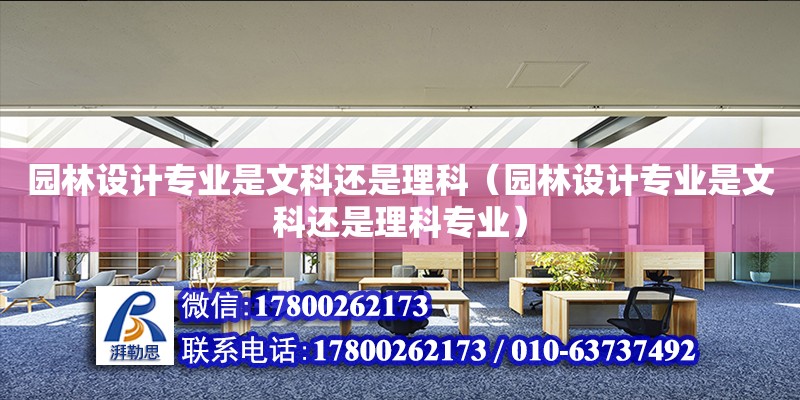 园林设计专业是文科还是理科（园林设计专业是文科还是理科专业）

湃勒思

微信:17800262173

联系电话:17800262173 / 010-63737492